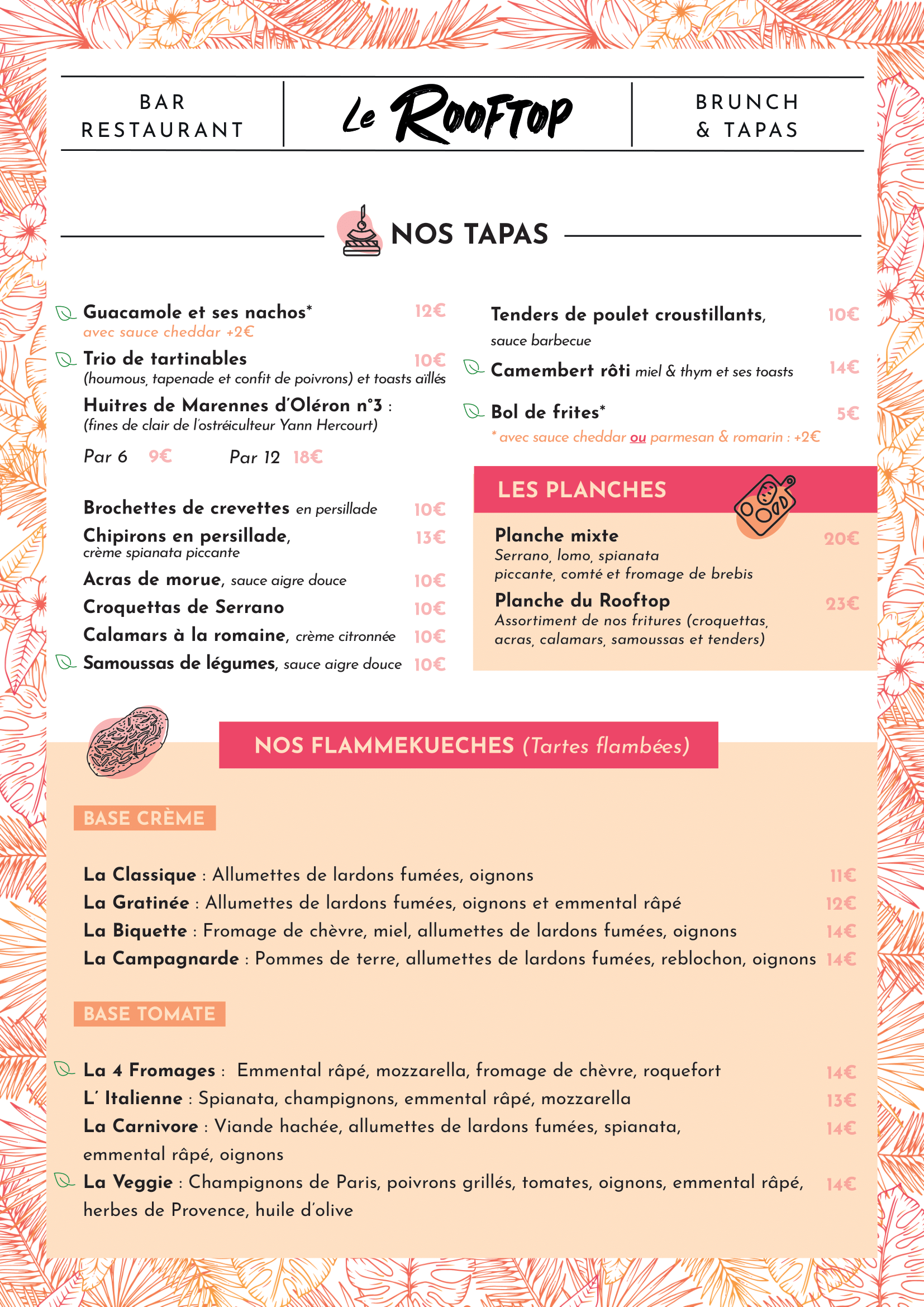 BAR
RESTAURANT

Le Rooftop

BRUNCH
& TAPAS

NOS TAPAS

Guacamole et ses nachos* 12€
avec sauce cheddar +2€

Trio de tartinables 10€
(houmous, tapenade et confit de poivrons) et toasts aïllés

Huitres de Marennes d'Oléron n°3 :
(fines de clair de l'ostréiculteur Yann Hercourt)

Par 6 9€ Par 12 18€

Brochettes de crevettes en persillade 10€

Chipirons en persillade, 13€
crème spianata piccante

Acras de morue, sauce aigre douce 10€

Croquettas de Serrano 10€

Calamars à la romaine, crème citronnée 10€

Samoussas de légumes, sauce aigre douce 10€

Tenders de poulet croustillants, 10€
sauce barbecue

Camembert rôti miel & thym et ses toasts 14€

Bol de frites* 5€
* avec sauce cheddar ou parmesan & romarin : +2€

LES PLANCHES

Planche mixte 20€
Serrano, lomo, spianata piccante, comté et fromage de brebis

Planche du Rooftop 23€
Assortiment de nos fritures (croquettas, acras, calamars, samoussas et tenders)

NOS FLAMMEKUECHES (Tartes flambées)

BASE CRÈME

La Classique : Allumettes de lardons fumées, oignons 11€
La Gratinée : Allumettes de lardons fumées, oignons et emmental râpé 12€
La Biquette : Fromage de chèvre, miel, allumettes de lardons fumées, oignons 14€
La Campagnarde : Pommes de terre, allumettes de lardons fumées, reblochon, oignons 14€

BASE TOMATE

La 4 Fromages : Emmental râpé, mozzarella, fromage de chèvre, roquefort 14€
L' Italienne : Spianata, champignons, emmental râpé, mozzarella 13€
La Carnivore : Viande hachée, allumettes de lardons fumées, spianata, emmental râpé, oignons 14€
La Veggie : Champignons de Paris, poivrons grillés, tomates, oignons, emmental râpé, herbes de Provence, huile d'olive 14€